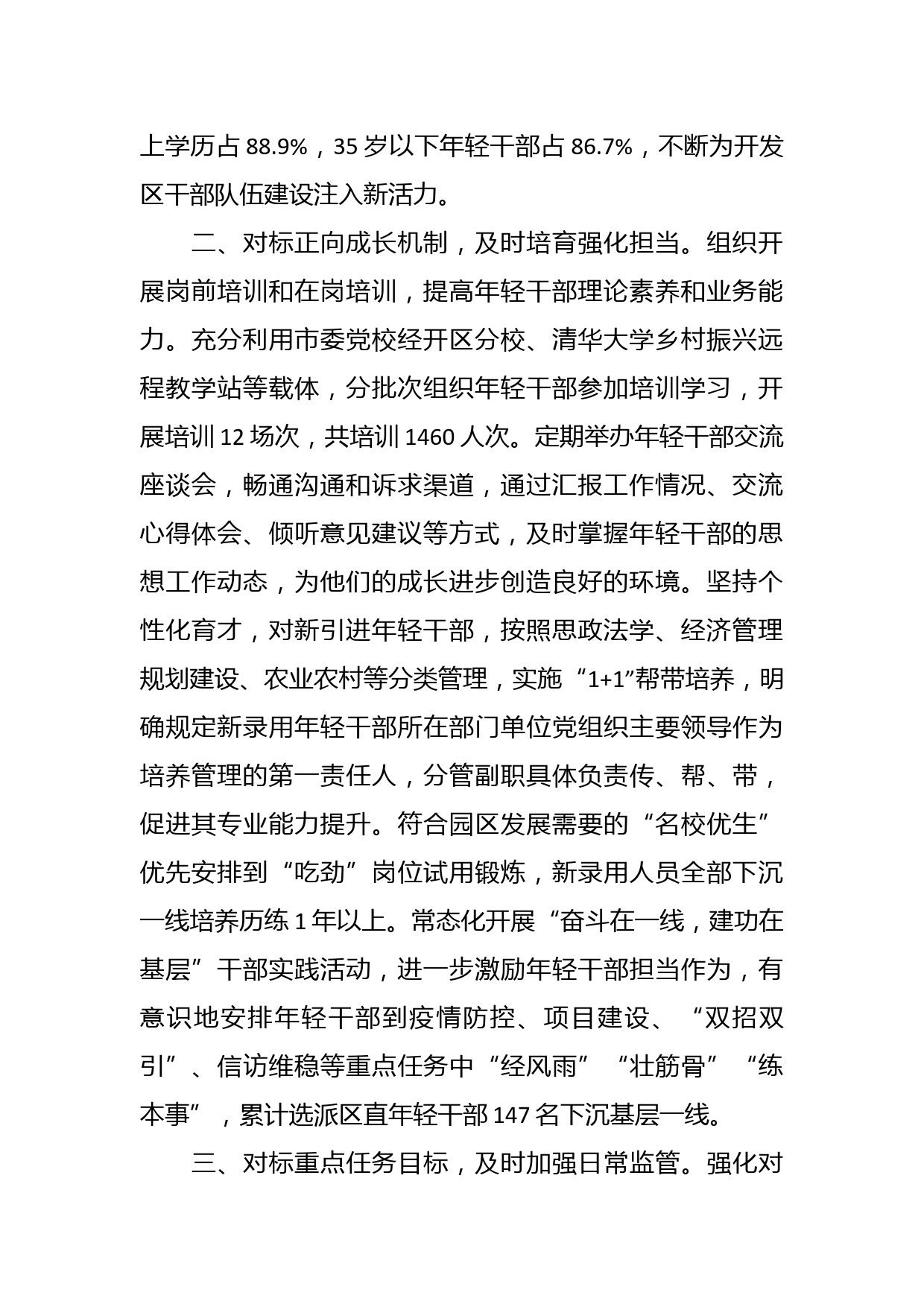 上学历占 88.9%，35 岁以下年轻干部占 86.7%，不断为开发区干部队伍建设注入新活力。

二、对标正向成长机制，及时培育强化担当。组织开展岗前培训和在岗培训，提高年轻干部理论素养和业务能力。充分利用市委党校经开区分校、清华大学乡村振兴远程教学站等载体，分批次组织年轻干部参加培训学习，开展培训 12 场次，共培训 1460 人次。定期举办年轻干部交流座谈会，畅通沟通和诉求渠道，通过汇报工作情况、交流心得体会、倾听意见建议等方式，及时掌握年轻干部的思想工作动态，为他们的成长进步创造良好的环境。坚持个性化育才，对新引进年轻干部，按照思政法学、经济管理规划建设、农业农村等分类管理，实施“1+1”帮带培养，明确规定新录用年轻干部所在部门单位党组织主要领导作为培养管理的第一责任人，分管副职具体负责传、帮、带，促进其专业能力提升。符合园区发展需要的“名校优生”优先安排到“吃劲”岗位试用锻炼，新录用人员全部下沉一线培养历练 1 年以上。常态化开展“奋斗在一线，建功在基层”干部实践活动，进一步激励年轻干部担当作为，有意识地安排年轻干部到疫情防控、项目建设、“双招双引”、信访维稳等重点任务中“经风雨”“壮筋骨”“练本事”，累计选派区直年轻干部 147 名下沉基层一线。

三、对标重点任务目标，及时加强日常监管。强化对